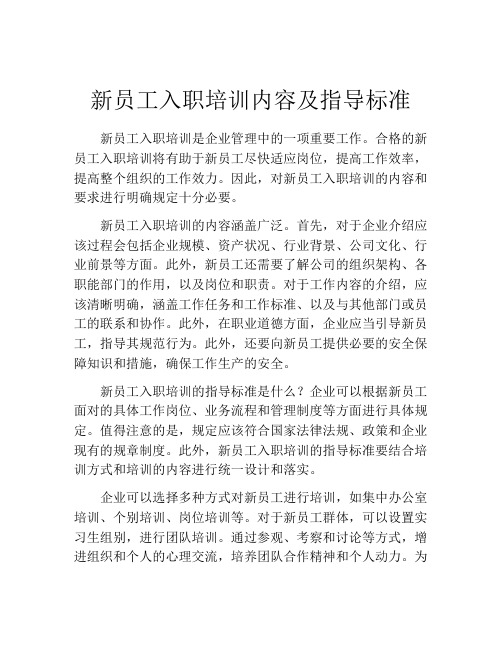 新员工入职培训内容及指导标准

新员工入职培训是企业管理中的一项重要工作。合格的新员工入职培训将有助于新员工尽快适应岗位，提高工作效率，提高整个组织的工作效力。因此，对新员工入职培训的内容和要求进行明确规定十分必要。

新员工入职培训的内容涵盖广泛。首先，对于企业介绍应该过程会包括企业规模、资产状况、行业背景、公司文化、行业前景等方面。此外，新员工还需要了解公司的组织架构、各职能部门的作用，以及岗位和职责。对于工作内容的介绍，应该清晰明确，涵盖工作任务和工作标准、以及与其他部门或员工的联系和协作。此外，在职业道德方面，企业应当引导新员工，指导其规范行为。此外，还要向新员工提供必要的安全保障知识和措施，确保工作生产的安全。

新员工入职培训的指导标准是什么？企业可以根据新员工面对的具体工作岗位、业务流程和管理制度等方面进行具体规定。值得注意的是，规定应该符合国家法律法规、政策和企业现有的规章制度。此外，新员工入职培训的指导标准要结合培训方式和培训的内容进行统一设计和落实。

企业可以选择多种方式对新员工进行培训，如集中办公室培训、个别培训、岗位培训等。对于新员工群体，可以设置实习生组别，进行团队培训。通过参观、考察和讨论等方式，增进组织和个人的心理交流，培养团队合作精神和个人动力。为